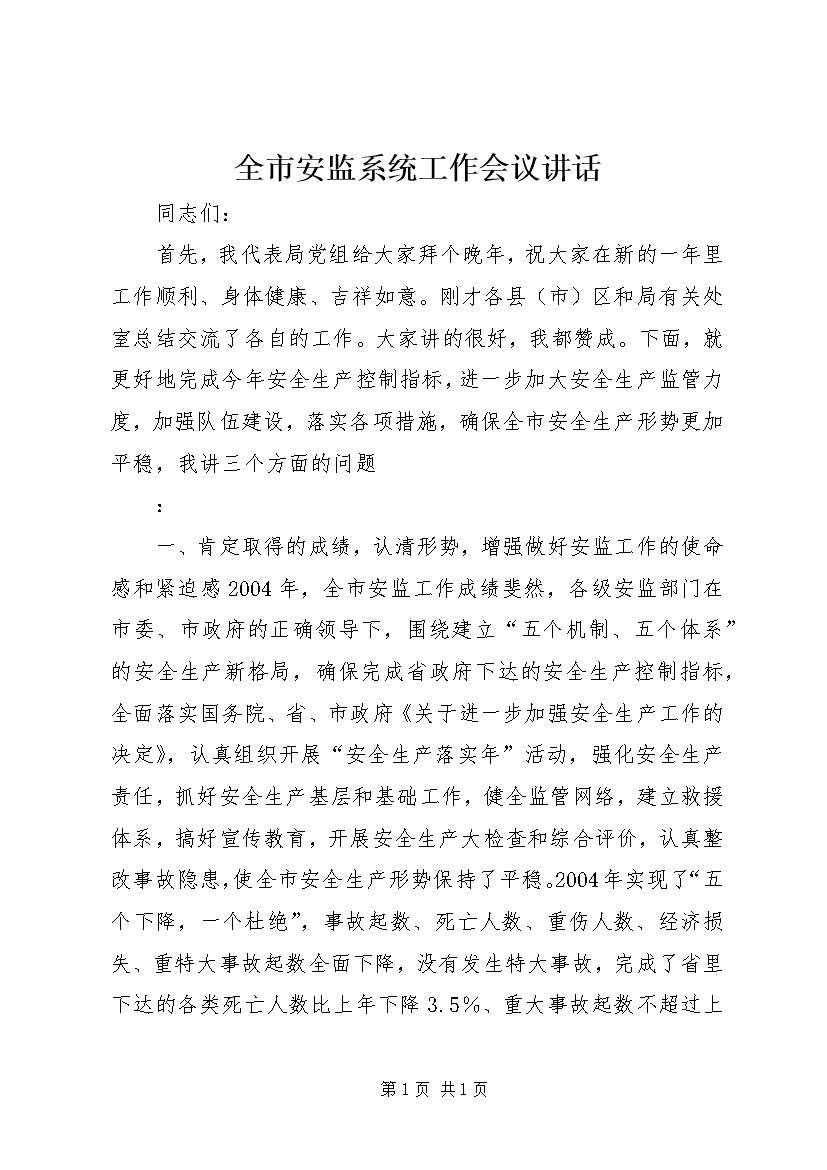 全市安监系统工作会议讲话

同志们：

首先，我代表局党组给大家拜个晚年，祝大家在新的一年里工作顺利、身体健康、吉祥如意。刚才各县（市）区和局有关处室总结交流了各自的工作。大家讲的很好，我都赞成。下面，就更好地完成今年安全生产控制指标，进一步加大安全生产监管力度，加强队伍建设，落实各项措施，确保全市安全生产形势更加平稳，我讲三个方面的问题

：

一、肯定取得的成绩，认清形势，增强做好安监工作的使命感和紧迫感2004年，全市安监工作成绩斐然，各级安监部门在市委、市政府的正确领导下，围绕建立“五个机制、五个体系”的安全生产新格局，确保完成省政府下达的安全生产控制指标，全面落实国务院、省、市政府《关于进一步加强安全生产工作的决定》，认真组织开展“安全生产落实年”活动，强化安全生产责任，抓好安全生产基层和基础工作，健全监管网络，建立救援体系，搞好宣传教育，开展安全生产大检查和综合评价，认真整改事故隐患，使全市安全生产形势保持了平稳。2004年实现了“五个下降，一个杜绝”，事故起数、死亡人数、重伤人数、经济损失、重特大事故起数全面下降，没有发生特大事故，完成了省里下达的各类死亡人数比上年下降3.5%、重大事故起数不超过上

第1页 共1页